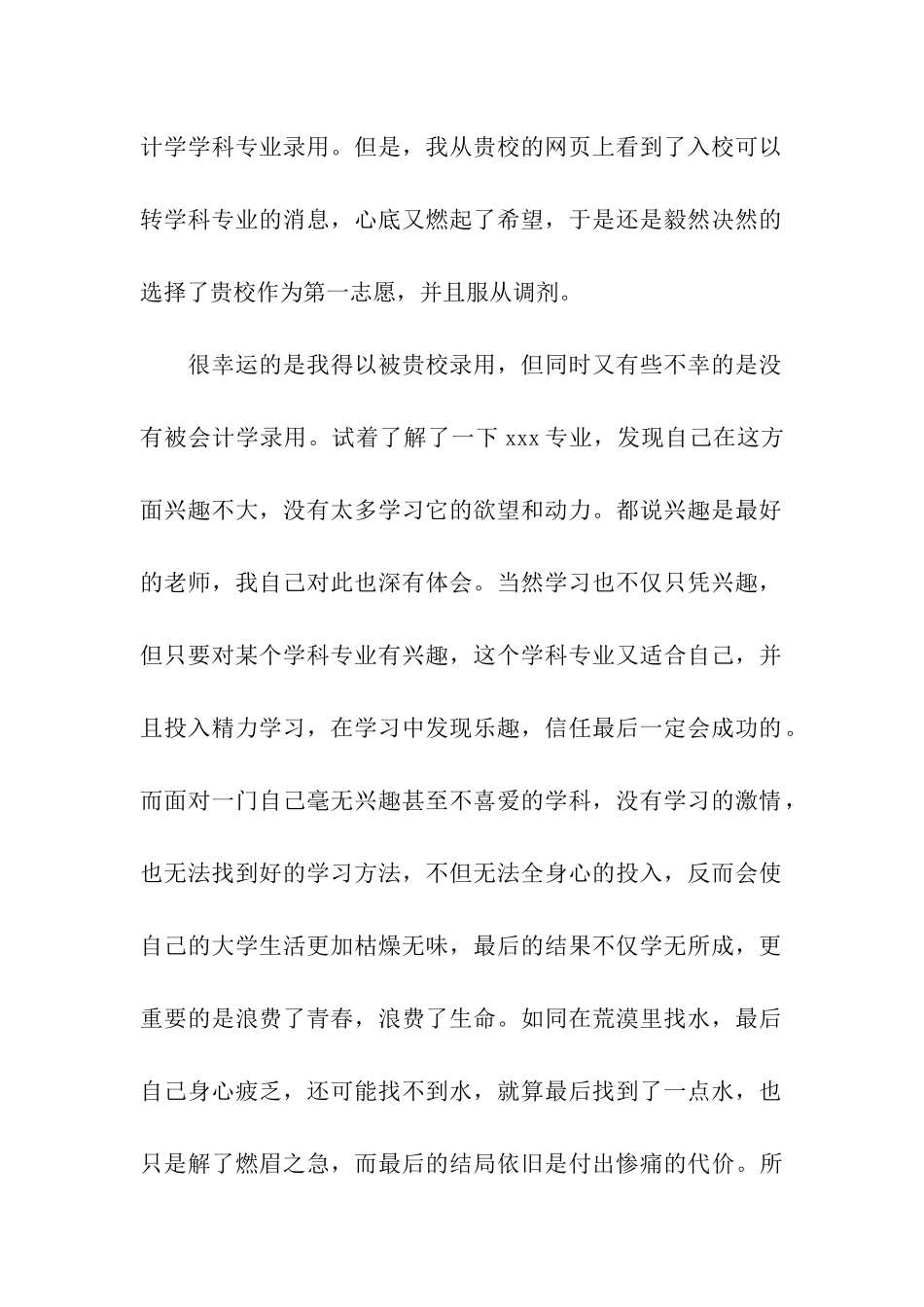 计学学科专业录用。但是，我从贵校的网页上看到了入校可以转学科专业的消息，心底又燃起了希望，于是还是毅然决然的选择了贵校作为第一志愿，并且服从调剂。

很幸运的是我得以被贵校录用，但同时又有些不幸的是没有被会计学录用。试着了解了一下 xxx 专业，发现自己在这方面兴趣不大，没有太多学习它的欲望和动力。都说兴趣是最好的老师，我自己对此也深有体会。当然学习也不仅只凭兴趣，但只要对某个学科专业有兴趣，这个学科专业又适合自己，并且投入精力学习，在学习中发现乐趣，信任最后一定会成功的。而面对一门自己毫无兴趣甚至不喜爱的学科，没有学习的激情，也无法找到好的学习方法，不但无法全身心的投入，反而会使自己的大学生活更加枯燥无味，最后的结果不仅学无所成，更重要的是浪费了青春，浪费了生命。如同在荒漠里找水，最后自己身心疲乏，还可能找不到水，就算最后找到了一点水，也只是解了燃眉之急，而最后的结局依旧是付出惨痛的代价。所